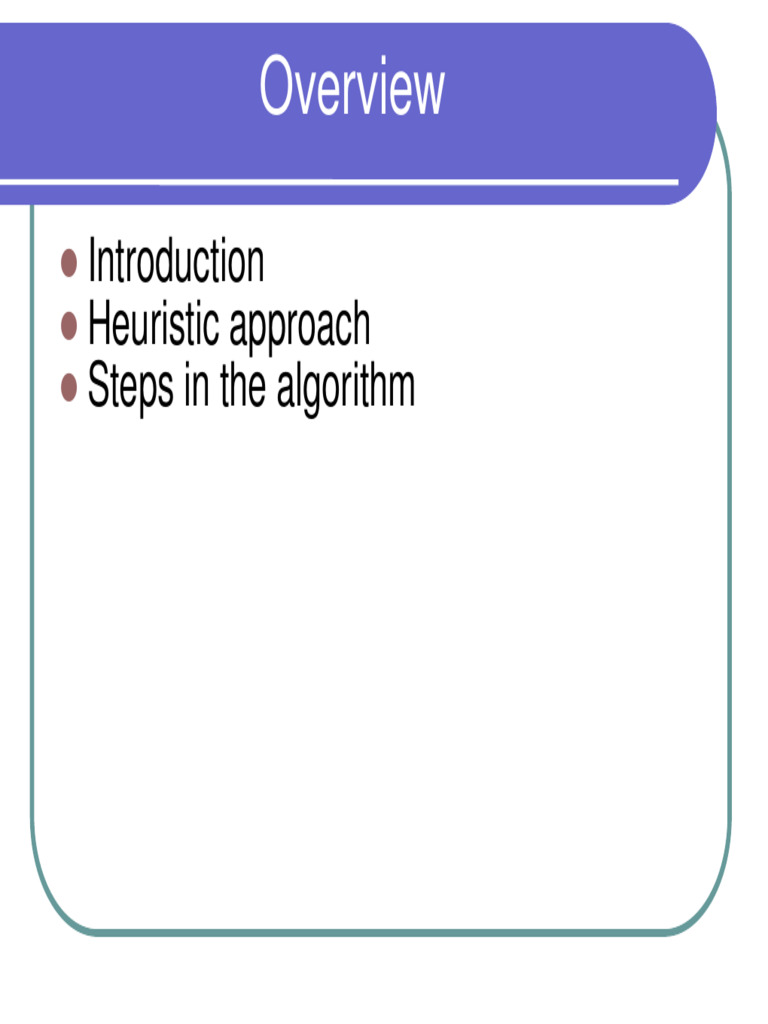 Overview

• Introduction
• Heuristic approach
• Steps in the algorithm